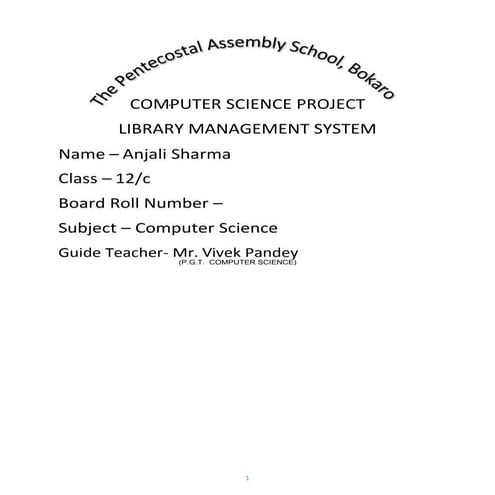 The Pentecostal Assembly School, Bokaro

COMPUTER SCIENCE PROJECT

LIBRARY MANAGEMENT SYSTEM

Name – Anjali Sharma

Class – 12/c

Board Roll Number –

Subject – Computer Science

Guide Teacher- Mr. Vivek Pandey
(P.G.T. COMPUTER SCIENCE)

1